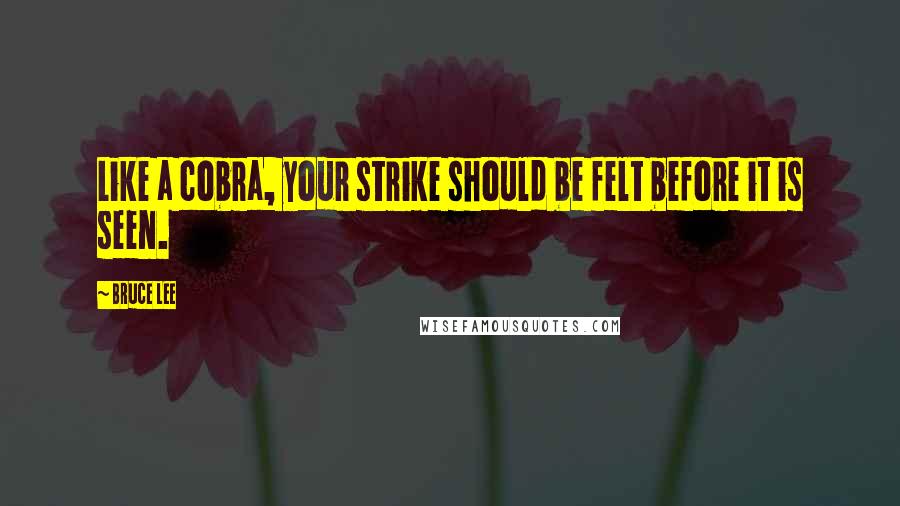 LIKE A COBRA, YOUR STRIKE SHOULD BE FELT BEFORE IT IS SEEN.

~ BRUCE LEE

WISEFAMOUSQUOTES.COM